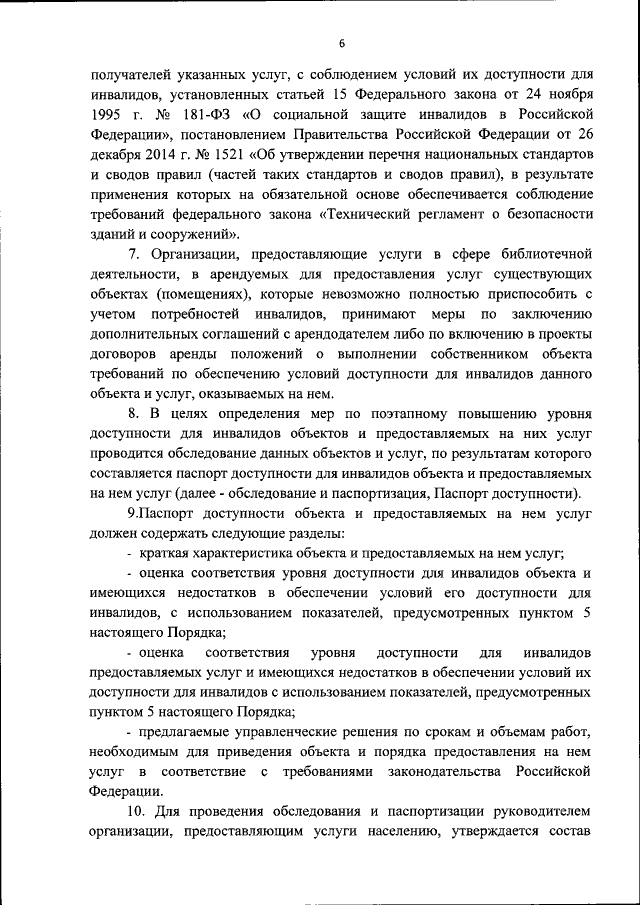 6

получателей указанных услуг, с соблюдением условий их доступности для инвалидов, установленных статьей 15 Федерального закона от 24 ноября 1995 г. № 181-ФЗ «О социальной защите инвалидов в Российской Федерации», постановлением Правительства Российской Федерации от 26 декабря 2014 г. № 1521 «Об утверждении перечня национальных стандартов и сводов правил (частей таких стандартов и сводов правил), в результате применения которых на обязательной основе обеспечивается соблюдение требований федерального закона «Технический регламент о безопасности зданий и сооружений».

7. Организации, предоставляющие услуги в сфере библиотечной деятельности, в арендуемых для предоставления услуг существующих объектах (помещениях), которые невозможно полностью приспособить с учетом потребностей инвалидов, принимают меры по заключению дополнительных соглашений с арендодателем либо по включению в проекты договоров аренды положений о выполнении собственником объекта требований по обеспечению условий доступности для инвалидов данного объекта и услуг, оказываемых на нем.

8. В целях определения мер по поэтапному повышению уровня доступности для инвалидов объектов и предоставляемых на них услуг проводится обследование данных объектов и услуг, по результатам которого составляется паспорт доступности для инвалидов объекта и предоставляемых на нем услуг (далее - обследование и паспортизация, Паспорт доступности).

9.Паспорт доступности объекта и предоставляемых на нем услуг должен содержать следующие разделы:

- краткая характеристика объекта и предоставляемых на нем услуг;

- оценка соответствия уровня доступности для инвалидов объекта и имеющихся недостатков в обеспечении условий его доступности для инвалидов, с использованием показателей, предусмотренных пунктом 5 настоящего Порядка;

- оценка соответствия уровня доступности для инвалидов предоставляемых услуг и имеющихся недостатков в обеспечении условий их доступности для инвалидов с использованием показателей, предусмотренных пунктом 5 настоящего Порядка;

- предлагаемые управленческие решения по срокам и объемам работ, необходимым для приведения объекта и порядка предоставления на нем услуг в соответствие с требованиями законодательства Российской Федерации.

10. Для проведения обследования и паспортизации руководителем организации, предоставляющим услуги населению, утверждается состав